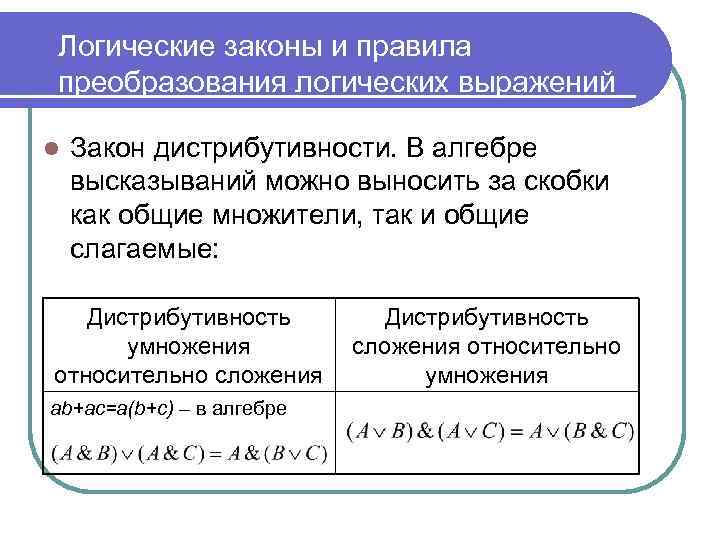 Логические законы и правила преобразования логических выражений

• Закон дистрибутивности. В алгебре высказываний можно выносить за скобки как общие множители, так и общие слагаемые:

| Дистрибутивность умножения относительно сложения | Дистрибутивность сложения относительно умножения |
|---|---|
| $ab+ac=a(b+c)$ – в алгебре $(A \& B) \vee (A \& C) = A \& (B \vee C)$ | $(A \vee B) \& (A \vee C) = A \vee (B \& C)$ |